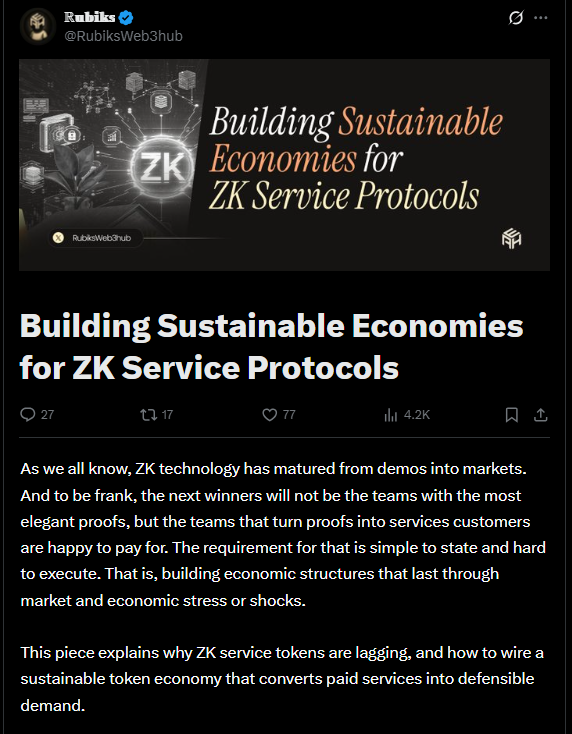 Rubiks
@RubiksWeb3hub

ZK

Building Sustainable Economies for ZK Service Protocols

RubiksWeb3hub

Building Sustainable Economies for ZK Service Protocols

27 17 77 4.2K

As we all know, ZK technology has matured from demos into markets. And to be frank, the next winners will not be the teams with the most elegant proofs, but the teams that turn proofs into services customers are happy to pay for. The requirement for that is simple to state and hard to execute. That is, building economic structures that last through market and economic stress or shocks.

This piece explains why ZK service tokens are lagging, and how to wire a sustainable token economy that converts paid services into defensible demand.